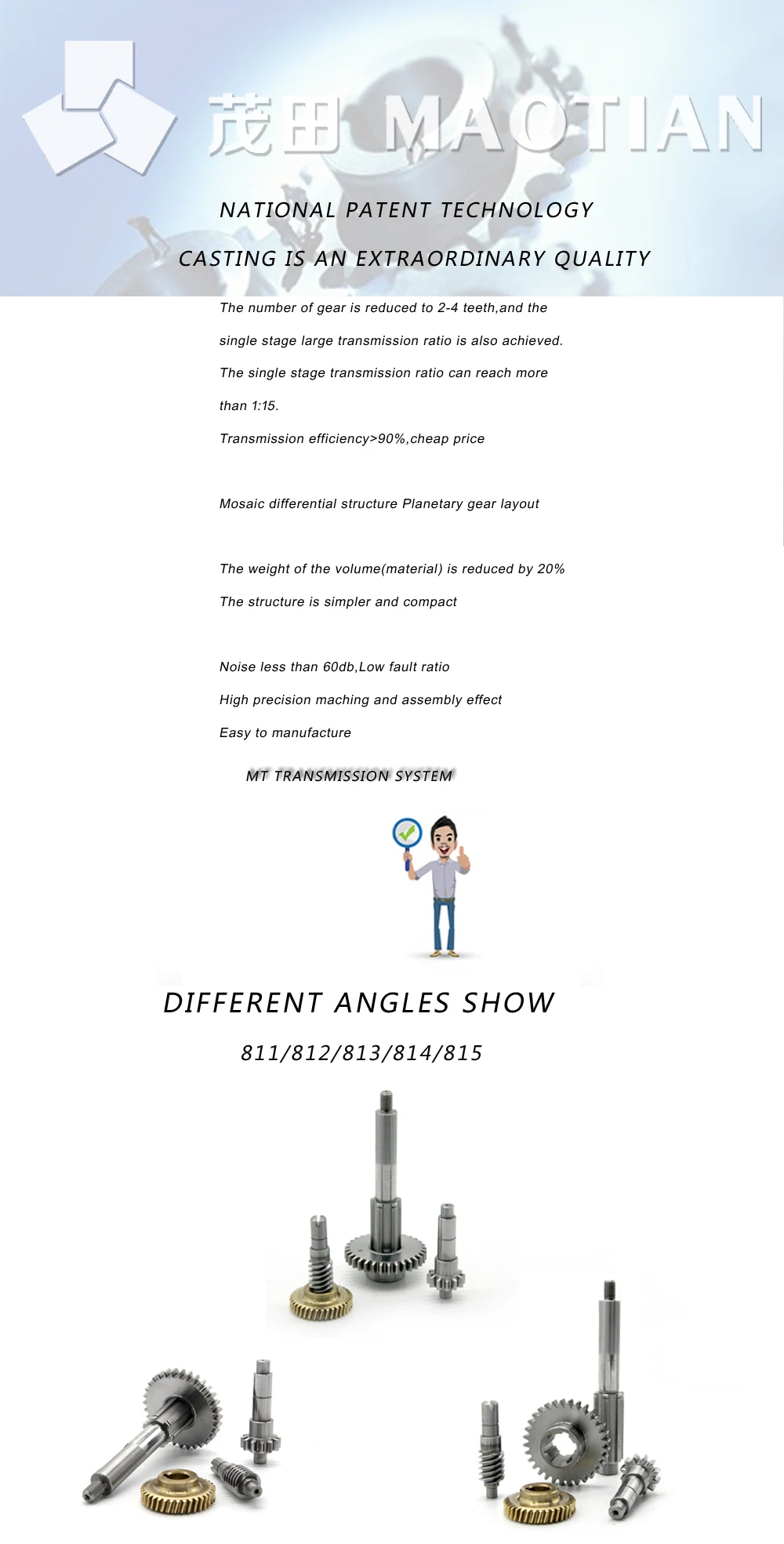 茂田 MAOTIAN

NATIONAL PATENT TECHNOLOGY

CASTING IS AN EXTRAORDINARY QUALITY

The number of gear is reduced to 2-4 teeth,and the single stage large transmission ratio is also achieved.

The single stage transmission ratio can reach more than 1:15.

Transmission efficiency>90%,cheap price

Mosaic differential structure Planetary gear layout

The weight of the volume(material) is reduced by 20%

The structure is simpler and compact

Noise less than 60db,Low fault ratio

High precision maching and assembly effect

Easy to manufacture

MT TRANSMISSION SYSTEM

DIFFERENT ANGLES SHOW

811/812/813/814/815